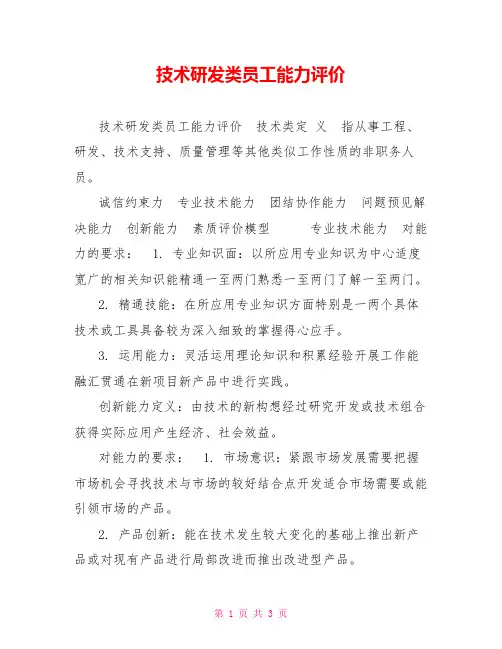 技术研发类员工能力评价

技术研发类员工能力评价 技术类定 义 指从事工程、研发、技术支持、质量管理等其他类似工作性质的非职务人员。

诚信约束力 专业技术能力 团结协作能力 问题预见解决能力 创新能力 素质评价模型 专业技术能力 对能力的要求： 1. 专业知识面：以所应用专业知识为中心适度宽广的相关知识能精通一至两门熟悉一至两门了解一至两门。

2. 精通技能：在所应用专业知识方面特别是一两个具体技术或工具具备较为深入细致的掌握得心应手。

3. 运用能力：灵活运用理论知识和积累经验开展工作能融汇贯通在新项目新产品中进行实践。

创新能力定义：由技术的新构想经过研究开发或技术组合获得实际应用产生经济、社会效益。

对能力的要求： 1. 市场意识：紧跟市场发展需要把握市场机会寻找技术与市场的较好结合点开发适合市场需要或能引领市场的产品。

2. 产品创新：能在技术发生较大变化的基础上推出新产品或对现有产品进行局部改进而推出改进型产品。

第 1 页 共 3 页